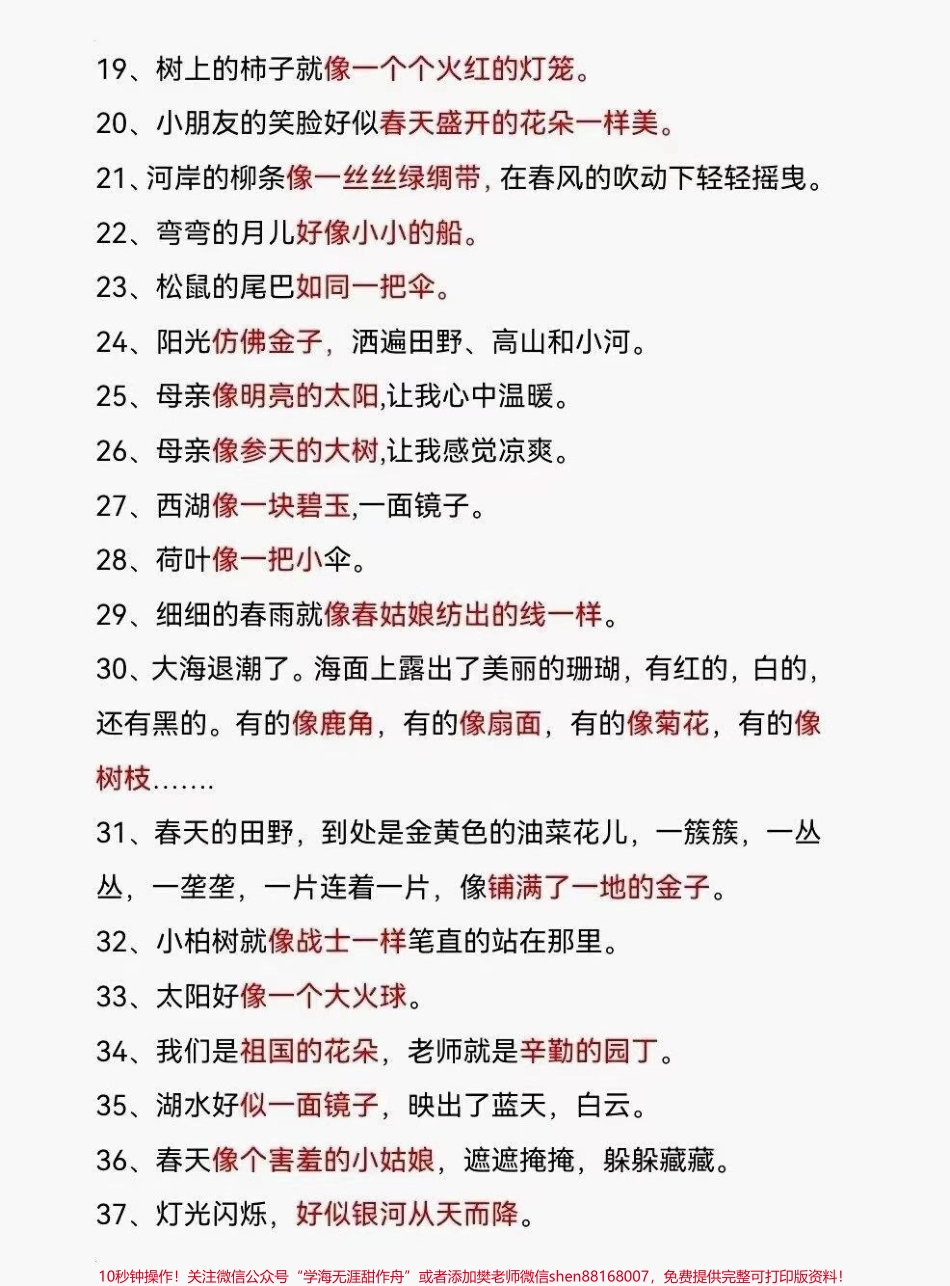 19、树上的柿子就像一个个火红的灯笼。

20、小朋友的笑脸好似春天盛开的花朵一样美。

21、河岸的柳条像一丝丝绿绸带，在春风的吹动下轻轻摇曳。

22、弯弯的月儿好像小小的船。

23、松鼠的尾巴如同一把伞。

24、阳光仿佛金子，洒遍田野、高山和小河。

25、母亲像明亮的太阳,让我心中温暖。

26、母亲像参天的大树,让我感觉凉爽。

27、西湖像一块碧玉,一面镜子。

28、荷叶像一把小伞。

29、细细的春雨就像春姑娘纺出的线一样。

30、大海退潮了。海面上露出了美丽的珊瑚，有红的，白的，还有黑的。有的像鹿角，有的像扇面，有的像菊花，有的像树枝…….

31、春天的田野，到处是金黄色的油菜花儿，一簇簇，一丛丛，一垄垄，一片连着一片，像铺满了一地的金子。

32、小柏树就像战士一样笔直的站在那里。

33、太阳好像一个大火球。

34、我们是祖国的花朵，老师就是辛勤的园丁。

35、湖水好似一面镜子，映出了蓝天，白云。

36、春天像个害羞的小姑娘，遮遮掩掩，躲躲藏藏。

37、灯光闪烁，好似银河从天而降。

10秒钟操作！关注微信公众号“学海无涯甜作舟”或者添加樊老师微信shen88168007，免费提供完整可打印版资料！